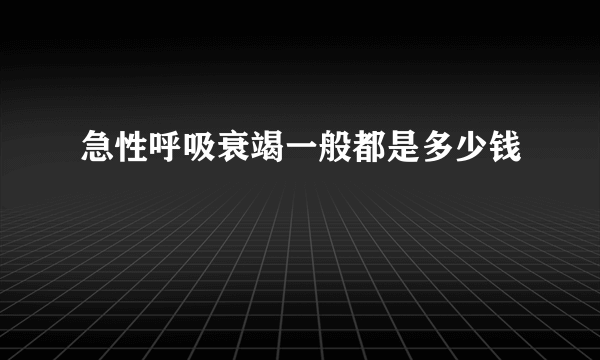 急性呼吸衰竭一般都是多少钱